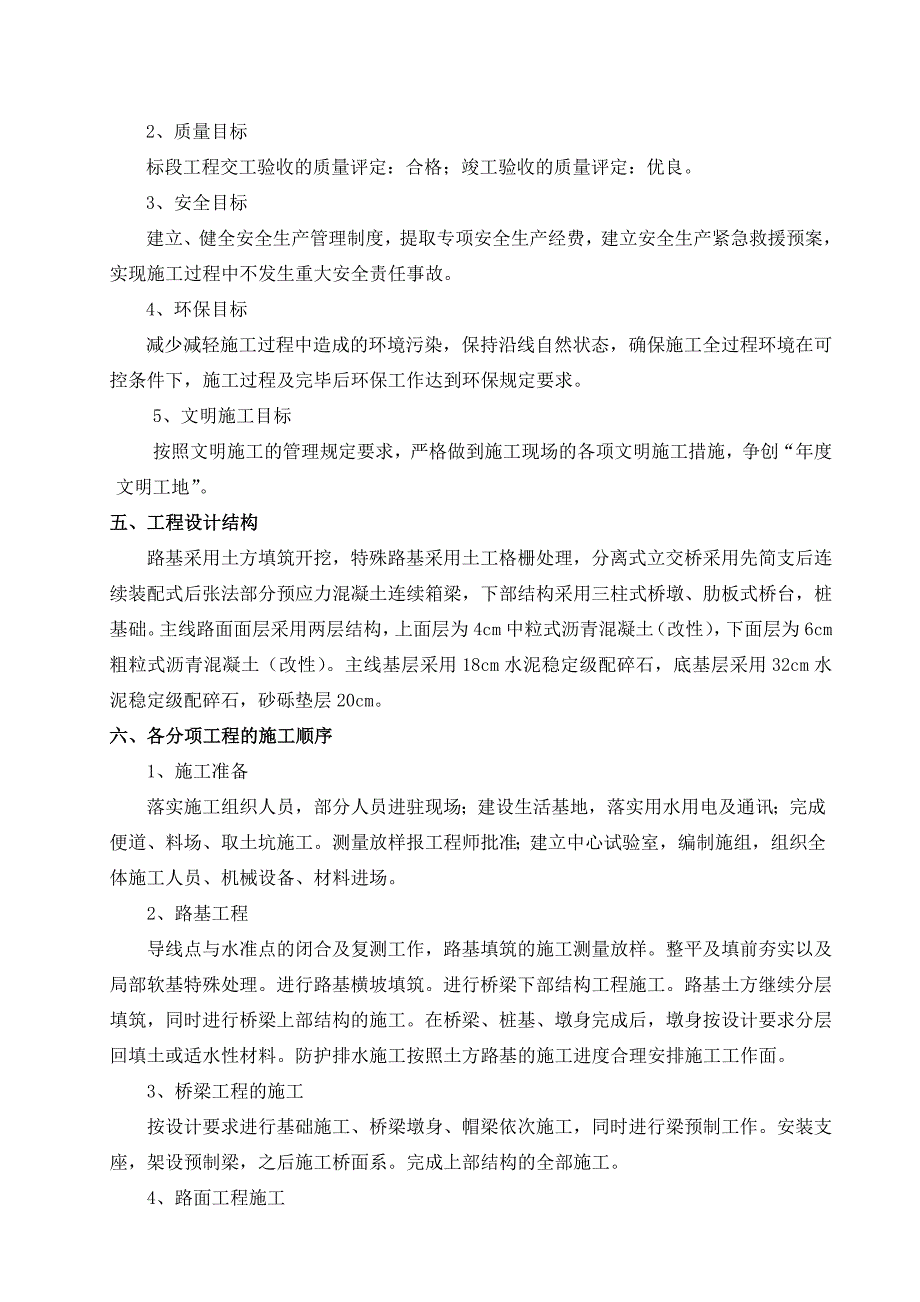 2、质量目标

标段工程交工验收的质量评定：合格；竣工验收的质量评定：优良。

3、安全目标

建立、健全安全生产管理制度，提取专项安全生产经费，建立安全生产紧急救援预案，实现施工过程中不发生重大安全责任事故。

4、环保目标

减少减轻施工过程中造成的环境污染，保持沿线自然状态，确保施工全过程环境在可控条件下，施工过程及完毕后环保工作达到环保规定要求。

5、文明施工目标

按照文明施工的管理规定要求，严格做到施工现场的各项文明施工措施，争创“年度文明工地”。

五、工程设计结构

路基采用土方填筑开挖，特殊路基采用土工格栅处理，分离式立交桥采用先简支后连续装配式后张法部分预应力混凝土连续箱梁，下部结构采用三柱式桥墩、肋板式桥台，桩基础。主线路面面层采用两层结构，上面层为4cm中粒式沥青混凝土（改性），下面层为6cm粗粒式沥青混凝土（改性）。主线基层采用18cm水泥稳定级配碎石，底基层采用32cm水泥稳定级配碎石，砂砾垫层20cm。

六、各分项工程的施工顺序

1、施工准备

落实施工组织人员，部分人员进驻现场；建设生活基地，落实用水用电及通讯；完成便道、料场、取土坑施工。测量放样报工程师批准；建立中心试验室，编制施组，组织全体施工人员、机械设备、材料进场。

2、路基工程

导线点与水准点的闭合及复测工作，路基填筑的施工测量放样。整平及填前夯实以及局部软基特殊处理。进行路基横坡填筑。进行桥梁下部结构工程施工。路基土方继续分层填筑，同时进行桥梁上部结构的施工。在桥梁、桩基、墩身完成后，墩身按设计要求分层回填土或适水性材料。防护排水施工按照土方路基的施工进度合理安排施工工作面。

3、桥梁工程的施工

按设计要求进行基础施工、桥梁墩身、帽梁依次施工，同时进行梁预制工作。安装支座，架设预制梁，之后施工桥面系。完成上部结构的全部施工。

4、路面工程施工